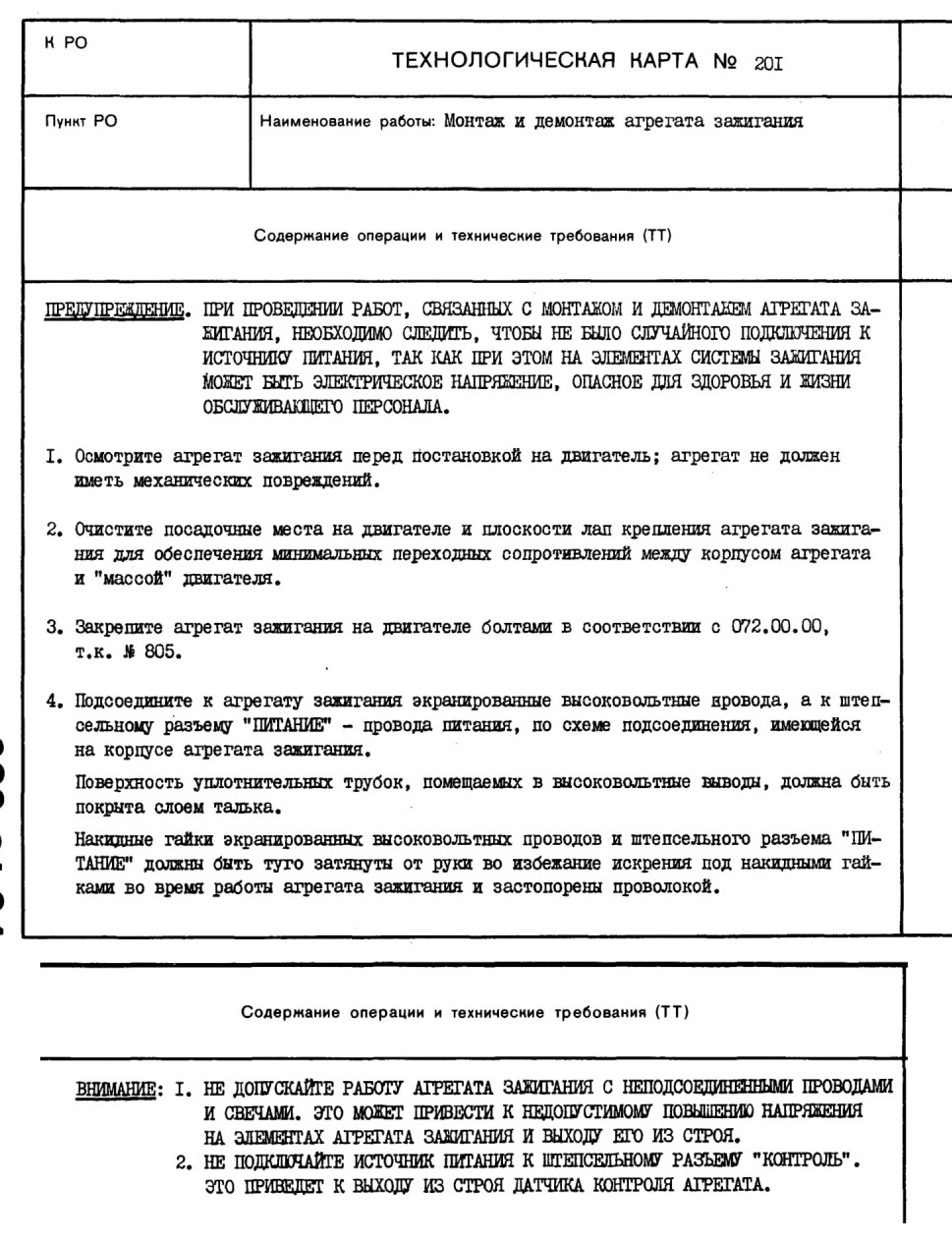 К РО

ТЕХНОЛОГИЧЕСКАЯ КАРТА № 20I

Пункт РО

Наименование работы: Монтаж и демонтаж агрегата зажигания

Содержание операции и технические требования (ТТ)

ПРЕДУПРЕЖДЕНИЕ. ПРИ ПРОВЕДЕНИИ РАБОТ, СВЯЗАННЫХ С МОНТАЖОМ И ДЕМОНТАЖЕМ АГРЕГАТА ЗАЖИГАНИЯ, НЕОБХОДИМО СЛЕДИТЬ, ЧТОБЫ НЕ БЫЛО СЛУЧАЙНОГО ПОДКЛЮЧЕНИЯ К ИСТОЧНИКУ ПИТАНИЯ, ТАК КАК ПРИ ЭТОМ НА ЭЛЕМЕНТАХ СИСТЕМЫ ЗАЖИГАНИЯ МОЖЕТ БЫТЬ ЭЛЕКТРИЧЕСКОЕ НАПРЯЖЕНИЕ, ОПАСНОЕ ДЛЯ ЗДОРОВЬЯ И ЖИЗНИ ОБСЛУЖИВАЮЩЕГО ПЕРСОНАЛА.

I. Осмотрите агрегат зажигания перед постановкой на двигатель; агрегат не должен иметь механических повреждений.

2. Очистите посадочные места на двигателе и плоскости лап крепления агрегата зажигания для обеспечения минимальных переходных сопротивлений между корпусом агрегата и "массой" двигателя.

3. Закрепите агрегат зажигания на двигателе болтами в соответствии с 072.00.00, т.к. № 805.

4. Подсоедините к агрегату зажигания экранированные высоковольтные провода, а к штепсельному разъему "ПИТАНИЕ" - провода питания, по схеме подсоединения, имеющейся на корпусе агрегата зажигания.

Поверхность уплотнительных трубок, помещаемых в высоковольтные выводы, должна быть покрыта слоем талька.

Накидные гайки экранированных высоковольтных проводов и штепсельного разъема "ПИТАНИЕ" должны быть туго затянуты от руки во избежание искрения под накидными гайками во время работы агрегата зажигания и застопорены проволокой.

Содержание операции и технические требования (ТТ)

ВНИМАНИЕ: I. НЕ ДОПУСКАЙТЕ РАБОТУ АГРЕГАТА ЗАЖИГАНИЯ С НЕПОДСОЕДИНЕННЫМИ ПРОВОДАМИ И СВЕЧАМИ. ЭТО МОЖЕТ ПРИВЕСТИ К НЕДОПУСТИМОМУ ПОВЫШЕНИЮ НАПРЯЖЕНИЯ НА ЭЛЕМЕНТАХ АГРЕГАТА ЗАЖИГАНИЯ И ВЫХОДУ ЕГО ИЗ СТРОЯ.
2. НЕ ПОДКЛЮЧАЙТЕ ИСТОЧНИК ПИТАНИЯ К ШТЕПСЕЛЬНОМУ РАЗЪЕМУ "КОНТРОЛЬ". ЭТО ПРИВЕДЕТ К ВЫХОДУ ИЗ СТРОЯ ДАТЧИКА КОНТРОЛЯ АГРЕГАТА.